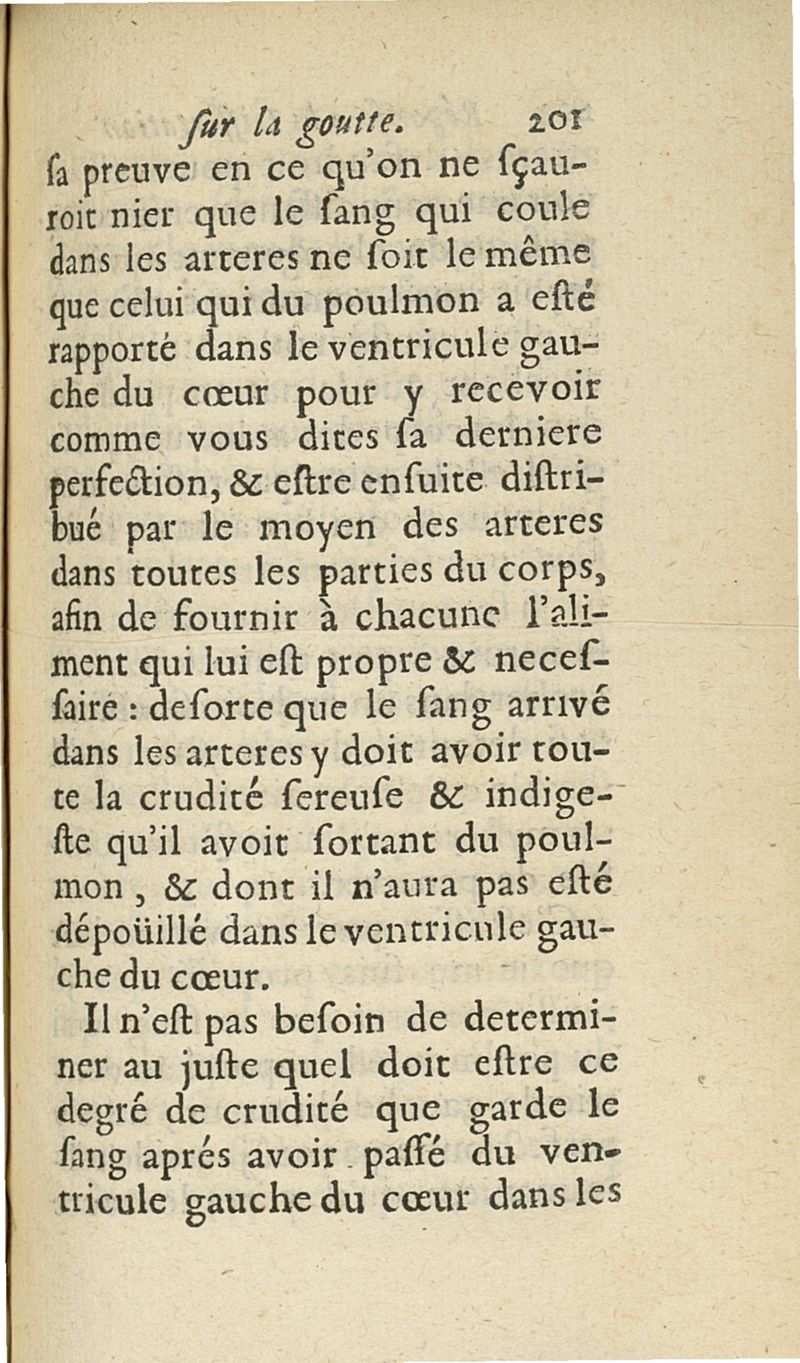 ſur la goutte. 201

ſa preuve en ce qu'on ne ſçauroit nier que le ſang qui coule dans les arteres ne ſoit le même que celui qui du poulmon a eſté rapporté dans le ventricule gauche du cœur pour y recevoir comme vous dites ſa derniere perfection, & eſtre enſuite diſtribué par le moyen des arteres dans toutes les parties du corps, afin de fournir à chacune l'aliment qui lui eſt propre & neceſſaire : deſorte que le ſang arrivé dans les arteres y doit avoir toute la crudité ſereuſe & indigeſte qu'il avoit ſortant du poulmon, & dont il n'aura pas eſté dépoüillé dans le ventricule gauche du cœur.

Il n'eſt pas beſoin de determiner au juſte quel doit eſtre ce degré de crudité que garde le ſang aprés avoir paſſé du ventricule gauche du cœur dans les